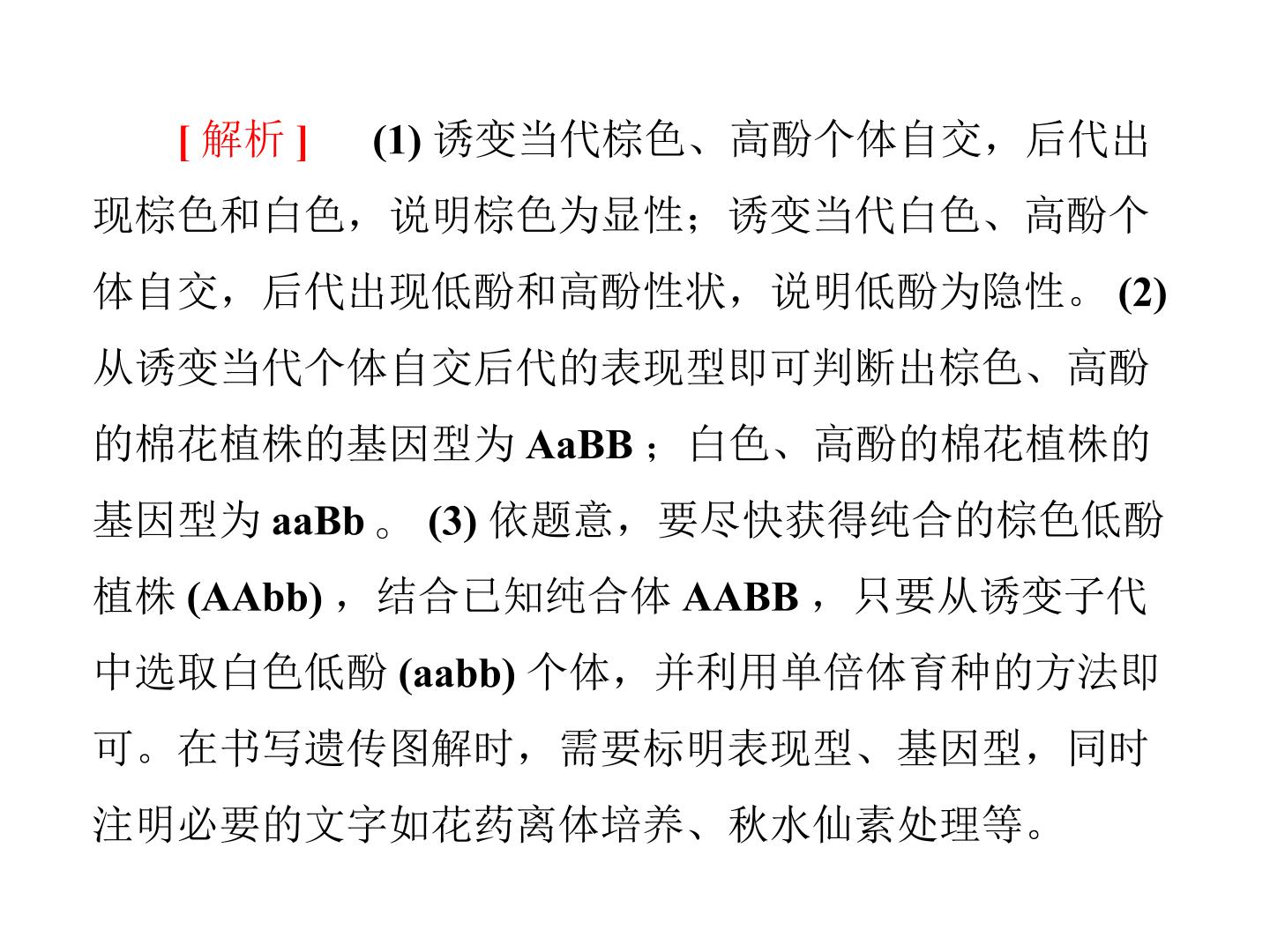 [解析] (1)诱变当代棕色、高酚个体自交，后代出现棕色和白色，说明棕色为显性；诱变当代白色、高酚个体自交，后代出现低酚和高酚性状，说明低酚为隐性。(2)从诱变当代个体自交后代的表现型即可判断出棕色、高酚的棉花植株的基因型为AaBB；白色、高酚的棉花植株的基因型为aaBb。(3)依题意，要尽快获得纯合的棕色低酚植株(AAbb)，结合已知纯合体AABB，只要从诱变子代中选取白色低酚(aabb)个体，并利用单倍体育种的方法即可。在书写遗传图解时，需要标明表现型、基因型，同时注明必要的文字如花药离体培养、秋水仙素处理等。